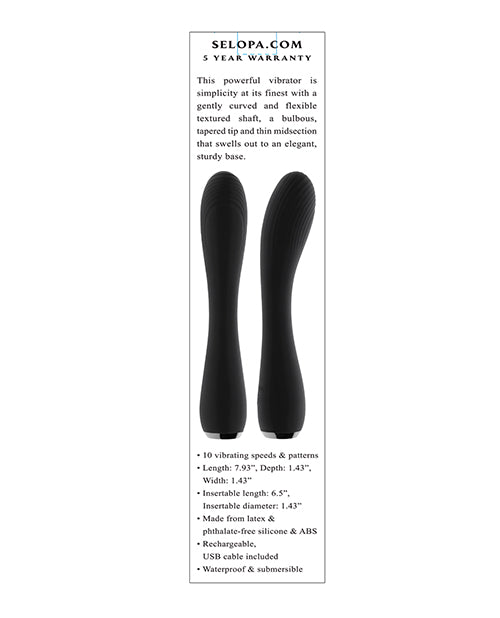 SELOPA.COM
5 YEAR WARRANTY

This powerful vibrator is simplicity at its finest with a gently curved and flexible textured shaft, a bulbous, tapered tip and thin midsection that swells out to an elegant, sturdy base.

• 10 vibrating speeds & patterns
• Length: 7.93", Depth: 1.43", Width: 1.43"
• Insertable length: 6.5", Insertable diameter: 1.43"
• Made from latex & phthalate-free silicone & ABS
• Rechargeable, USB cable included
• Waterproof & submersible